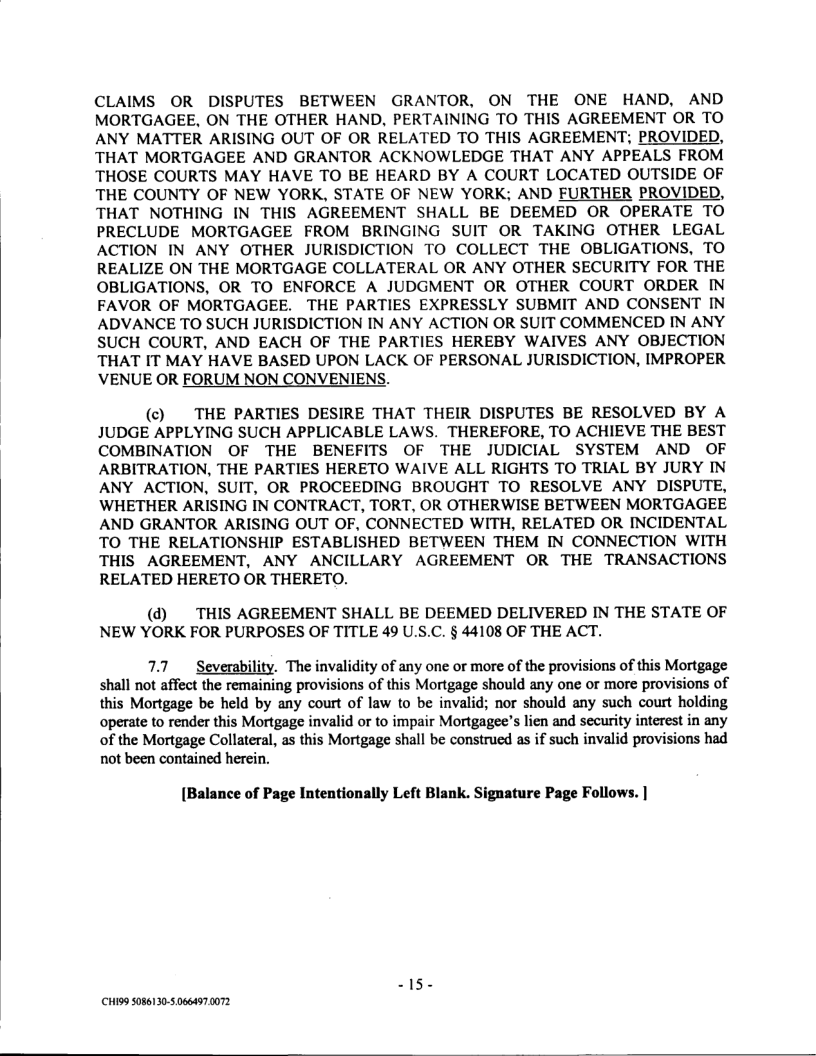 CLAIMS OR DISPUTES BETWEEN GRANTOR, ON THE ONE HAND, AND MORTGAGEE, ON THE OTHER HAND, PERTAINING TO THIS AGREEMENT OR TO ANY MATTER ARISING OUT OF OR RELATED TO THIS AGREEMENT; PROVIDED, THAT MORTGAGEE AND GRANTOR ACKNOWLEDGE THAT ANY APPEALS FROM THOSE COURTS MAY HAVE TO BE HEARD BY A COURT LOCATED OUTSIDE OF THE COUNTY OF NEW YORK, STATE OF NEW YORK; AND FURTHER PROVIDED, THAT NOTHING IN THIS AGREEMENT SHALL BE DEEMED OR OPERATE TO PRECLUDE MORTGAGEE FROM BRINGING SUIT OR TAKING OTHER LEGAL ACTION IN ANY OTHER JURISDICTION TO COLLECT THE OBLIGATIONS, TO REALIZE ON THE MORTGAGE COLLATERAL OR ANY OTHER SECURITY FOR THE OBLIGATIONS, OR TO ENFORCE A JUDGMENT OR OTHER COURT ORDER IN FAVOR OF MORTGAGEE. THE PARTIES EXPRESSLY SUBMIT AND CONSENT IN ADVANCE TO SUCH JURISDICTION IN ANY ACTION OR SUIT COMMENCED IN ANY SUCH COURT, AND EACH OF THE PARTIES HEREBY WAIVES ANY OBJECTION THAT IT MAY HAVE BASED UPON LACK OF PERSONAL JURISDICTION, IMPROPER VENUE OR FORUM NON CONVENIENS.

(c) THE PARTIES DESIRE THAT THEIR DISPUTES BE RESOLVED BY A JUDGE APPLYING SUCH APPLICABLE LAWS. THEREFORE, TO ACHIEVE THE BEST COMBINATION OF THE BENEFITS OF THE JUDICIAL SYSTEM AND OF ARBITRATION, THE PARTIES HERETO WAIVE ALL RIGHTS TO TRIAL BY JURY IN ANY ACTION, SUIT, OR PROCEEDING BROUGHT TO RESOLVE ANY DISPUTE, WHETHER ARISING IN CONTRACT, TORT, OR OTHERWISE BETWEEN MORTGAGEE AND GRANTOR ARISING OUT OF, CONNECTED WITH, RELATED OR INCIDENTAL TO THE RELATIONSHIP ESTABLISHED BETWEEN THEM IN CONNECTION WITH THIS AGREEMENT, ANY ANCILLARY AGREEMENT OR THE TRANSACTIONS RELATED HERETO OR THERETO.

(d) THIS AGREEMENT SHALL BE DEEMED DELIVERED IN THE STATE OF NEW YORK FOR PURPOSES OF TITLE 49 U.S.C. § 44108 OF THE ACT.

7.7 Severability. The invalidity of any one or more of the provisions of this Mortgage shall not affect the remaining provisions of this Mortgage should any one or more provisions of this Mortgage be held by any court of law to be invalid; nor should any such court holding operate to render this Mortgage invalid or to impair Mortgagee's lien and security interest in any of the Mortgage Collateral, as this Mortgage shall be construed as if such invalid provisions had not been contained herein.

[Balance of Page Intentionally Left Blank. Signature Page Follows. ]

- 15 -

CHI99 5086130-5.066497.0072